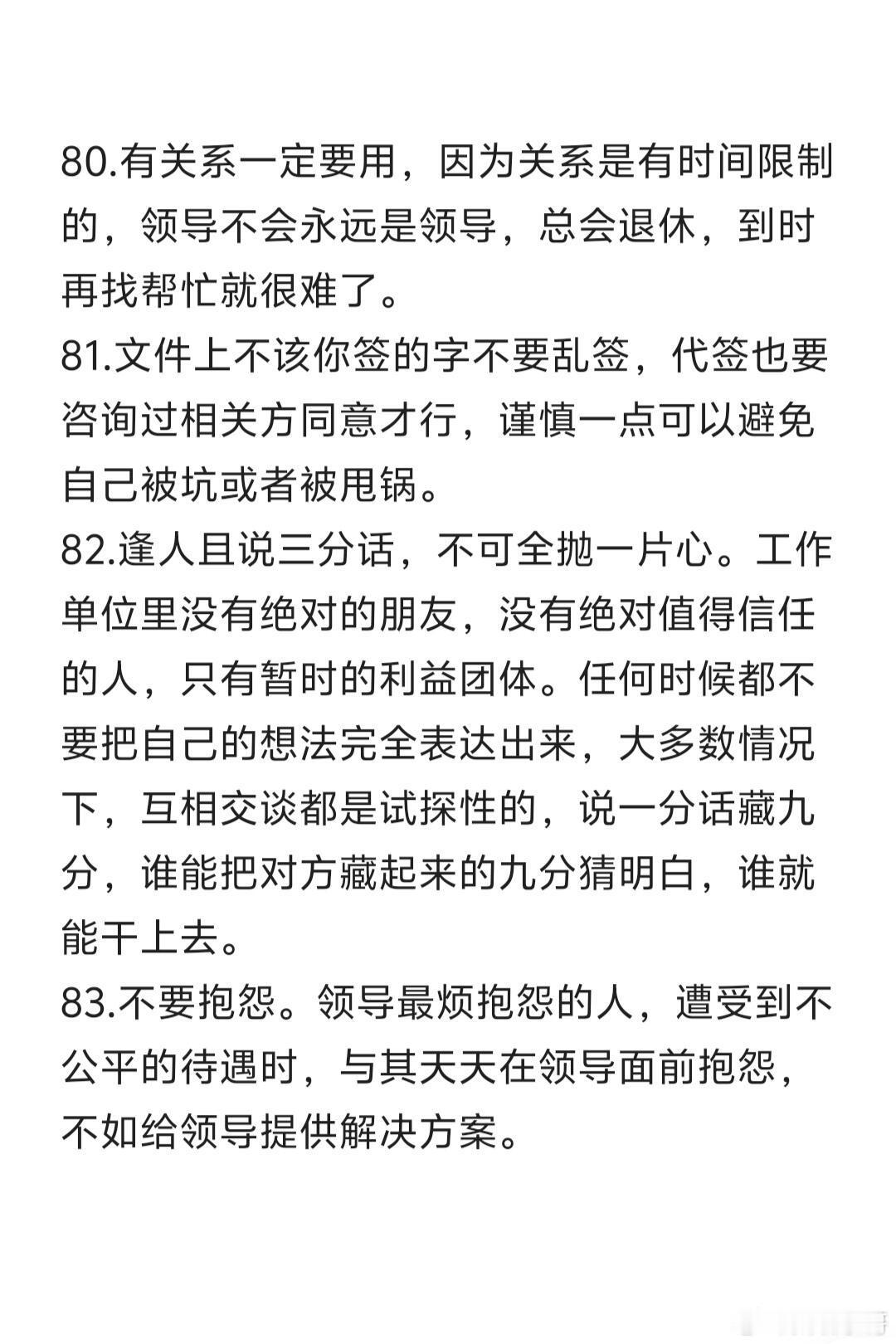 80.有关系一定要用，因为关系是有时间限制的，领导不会永远是领导，总会退休，到时再找帮忙就很难了。
81.文件上不该你签的字不要乱签，代签也要咨询过相关方同意才行，谨慎一点可以避免自己被坑或者被甩锅。
82.逢人且说三分话，不可全抛一片心。工作单位里没有绝对的朋友，没有绝对值得信任的人，只有暂时的利益团体。任何时候都不要把自己的想法完全表达出来，大多数情况下，互相交谈都是试探性的，说一分话藏九分，谁能把对方藏起来的九分猜明白，谁就能干上去。
83.不要抱怨。领导最烦抱怨的人，遭受到不公平的待遇时，与其天天在领导面前抱怨，不如给领导提供解决方案。